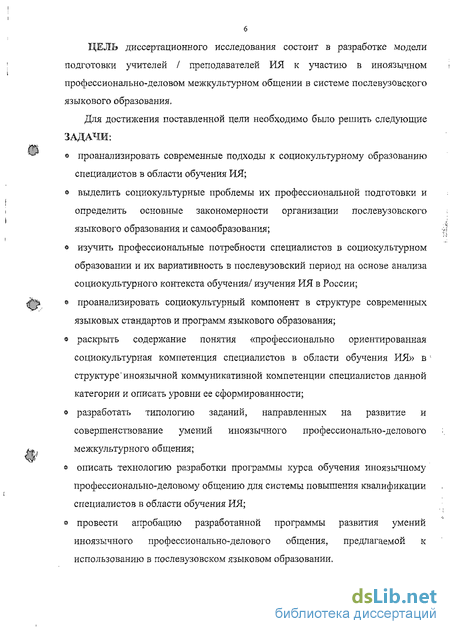 6

ЦЕЛЬ диссертационного исследования состоит в разработке модели подготовки учителей / преподавателей ИЯ к участию в иноязычном профессионально-деловом межкультурном общении в системе послевузовского языкового образования.

Для достижения поставленной цели необходимо было решить следующие ЗАДАЧИ:

• проанализировать современные подходы к социокультурному образованию специалистов в области обучения ИЯ;

• выделить социокультурные проблемы их профессиональной подготовки и определить основные закономерности организации послевузовского языкового образования и самообразования;

• изучить профессиональные потребности специалистов в социокультурном образовании и их вариативность в послевузовский период на основе анализа социокультурного контекста обучения/ изучения ИЯ в России;

• проанализировать социокультурный компонент в структуре современных языковых стандартов и программ языкового образования;

• раскрыть содержание понятия «профессионально ориентированная социокультурная компетенция специалистов в области обучения ИЯ» в структуре иноязычной коммуникативной компетенции специалистов данной категории и описать уровни ее сформированности;

• разработать типологию заданий, направленных на развитие и совершенствование умений иноязычного профессионально-делового межкультурного общения;

• описать технологию разработки программы курса обучения иноязычному профессионально-деловому общению для системы повышения квалификации специалистов в области обучения ИЯ;

• провести апробацию разработанной программы развития умений иноязычного профессионально-делового общения, предлагаемой к использованию в послевузовском языковом образовании.

dsLib.net
библиотека диссертаций